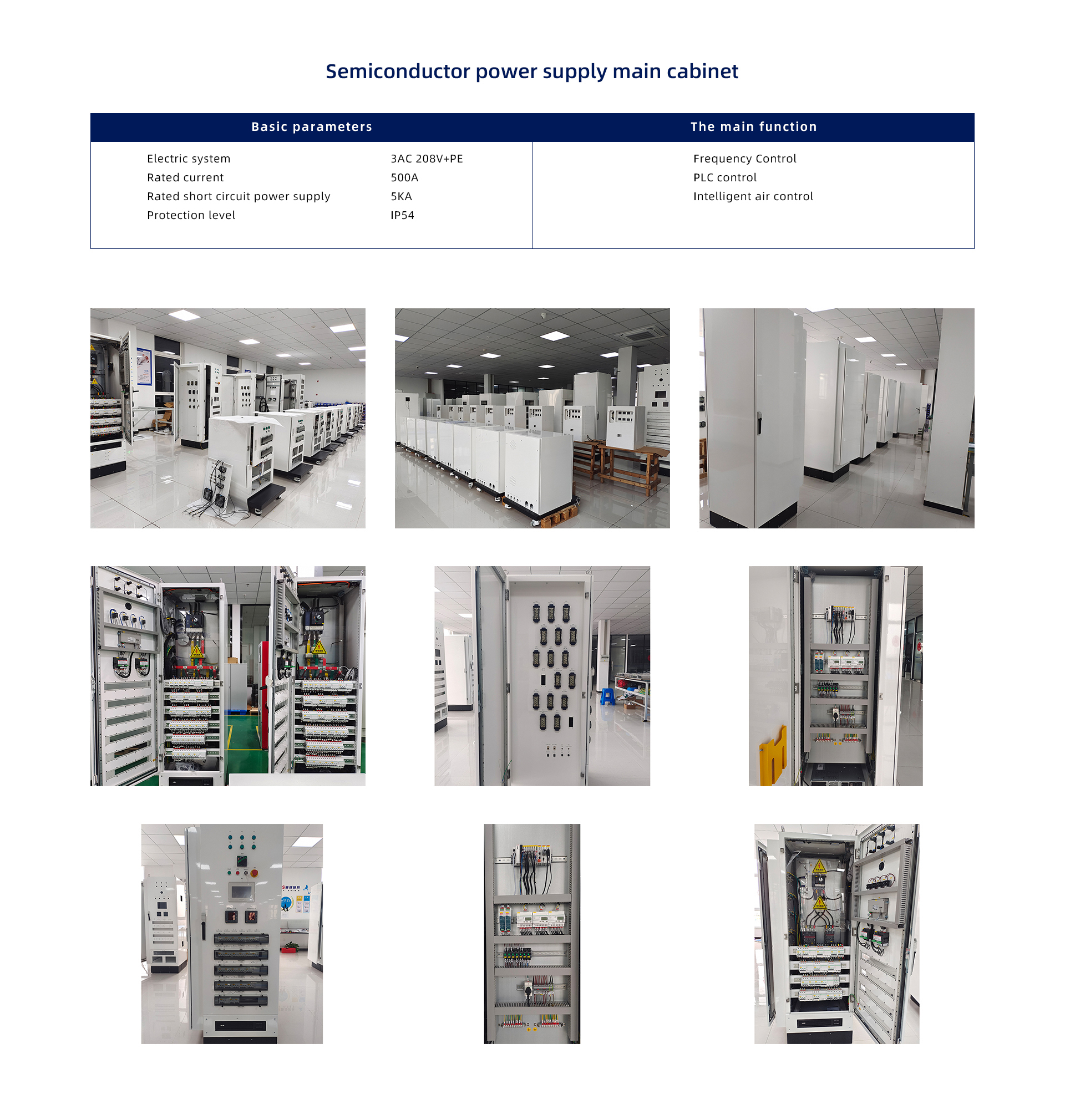 Semiconductor power supply main cabinet

| Basic parameters | | The main function |
|---|---|---|
| Electric system | 3AC 208V+PE | Frequency Control |
| Rated current | 500A | PLC control |
| Rated short circuit power supply | 5KA | Intelligent air control |
| Protection level | IP54 | |